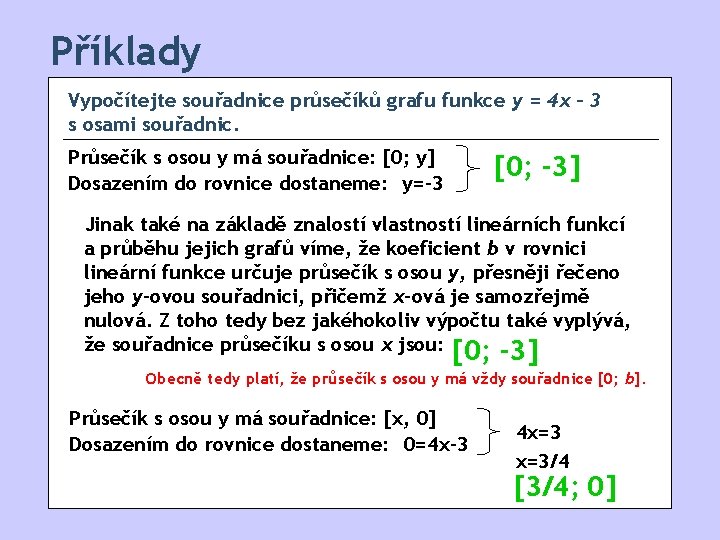 Příklady

Vypočítejte souřadnice průsečíků grafu funkce $y = 4x - 3$ s osami souřadnic.

Průsečík s osou y má souřadnice: [0; y]
Dosazením do rovnice dostaneme: y=-3

[0; -3]

Jinak také na základě znalostí vlastností lineárních funkcí a průběhu jejich grafů víme, že koeficient $b$ v rovnici lineární funkce určuje průsečík s osou $y$, přesněji řečeno jeho $y$-ovou souřadnici, přičemž $x$-ová je samozřejmě nulová. Z toho tedy bez jakéhokoliv výpočtu také vyplývá, že souřadnice průsečíku s osou $x$ jsou: [0; -3]

Obecně tedy platí, že průsečík s osou y má vždy souřadnice [0; $b$].

Průsečík s osou y má souřadnice: [x, 0]
Dosazením do rovnice dostaneme: 0=4x-3

4x=3
x=3/4
[3/4; 0]